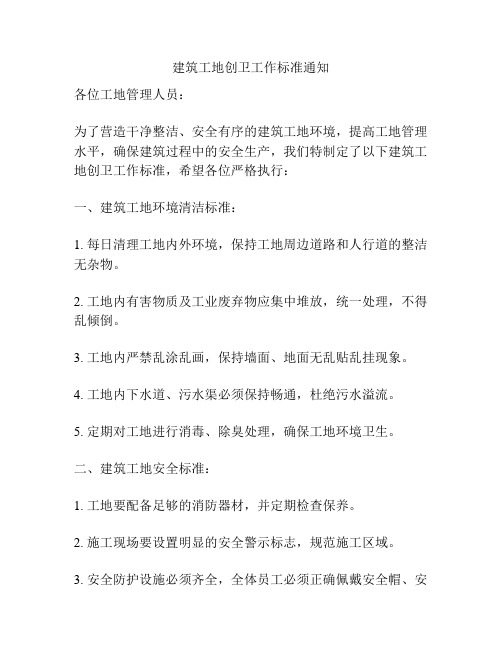 建筑工地创卫工作标准通知

各位工地管理人员：

为了营造干净整洁、安全有序的建筑工地环境，提高工地管理水平，确保建筑过程中的安全生产，我们特制定了以下建筑工地创卫工作标准，希望各位严格执行：

一、建筑工地环境清洁标准：

1. 每日清理工地内外环境，保持工地周边道路和人行道的整洁无杂物。

2. 工地内有害物质及工业废弃物应集中堆放，统一处理，不得乱倾倒。

3. 工地内严禁乱涂乱画，保持墙面、地面无乱贴乱挂现象。

4. 工地内下水道、污水渠必须保持畅通，杜绝污水溢流。

5. 定期对工地进行消毒、除臭处理，确保工地环境卫生。

二、建筑工地安全标准：

1. 工地要配备足够的消防器材，并定期检查保养。

2. 施工现场要设置明显的安全警示标志，规范施工区域。

3. 安全防护设施必须齐全，全体员工必须正确佩戴安全帽、安